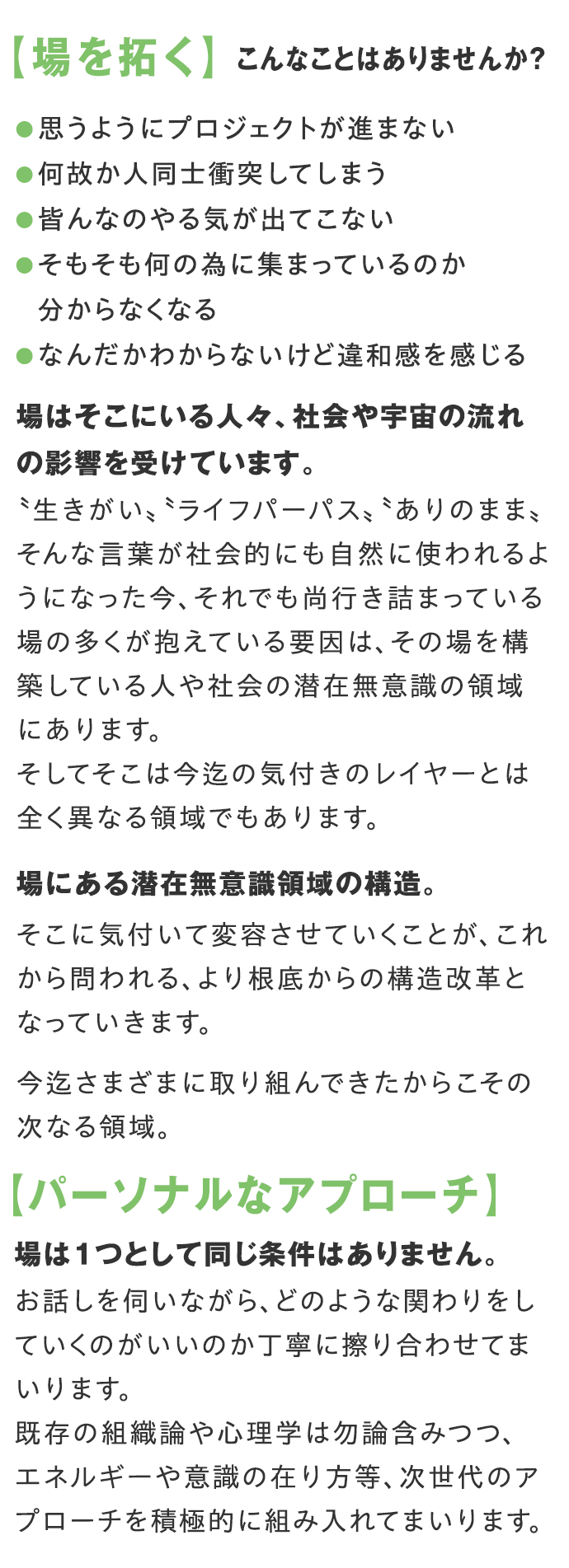 【場を拓く】 こんなことはありませんか？

●思うようにプロジェクトが進まない
●何故か人同士衝突してしまう
●皆んなのやる気が出てこない
●そもそも何の為に集まっているのか分からなくなる
●なんだかわからないけど違和感を感じる

場はそこにいる人々、社会や宇宙の流れの影響を受けています。
〝生きがい〟〝ライフパーパス〟〝ありのまま〟そんな言葉が社会的にも自然に使われるようになった今、それでも尚行き詰まっている場の多くが抱えている要因は、その場を構築している人や社会の潜在無意識の領域にあります。
そしてそこは今迄の気付きのレイヤーとは全く異なる領域でもあります。

場にある潜在無意識領域の構造。
そこに気付いて変容させていくことが、これから問われる、より根底からの構造改革となっていきます。

今迄さまざまに取り組んできたからこその次なる領域。

【パーソナルなアプローチ】
場は１つとして同じ条件はありません。
お話しを伺いながら、どのような関わりをしていくのがいいのか丁寧に擦り合わせてまいります。
既存の組織論や心理学は勿論含みつつ、エネルギーや意識の在り方等、次世代のアプローチを積極的に組み入れてまいります。